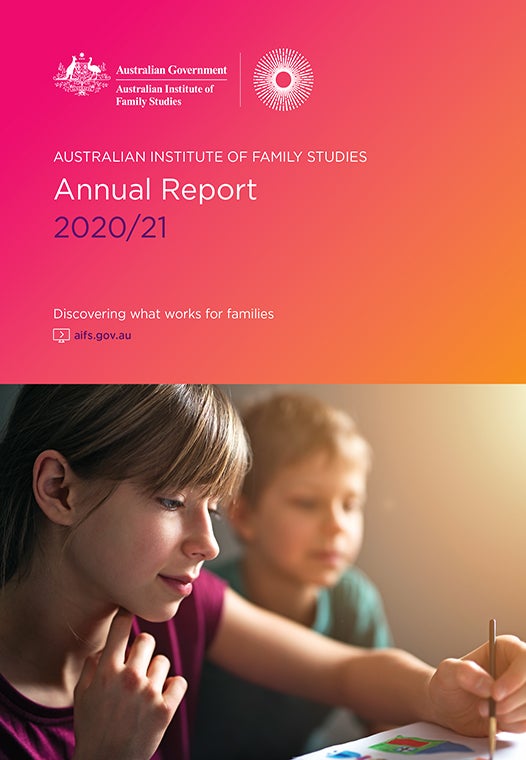 Australian Government
Australian Institute of
Family Studies

AUSTRALIAN INSTITUTE OF FAMILY STUDIES

Annual Report

2020/21

Discovering what works for families

aifs.gov.au